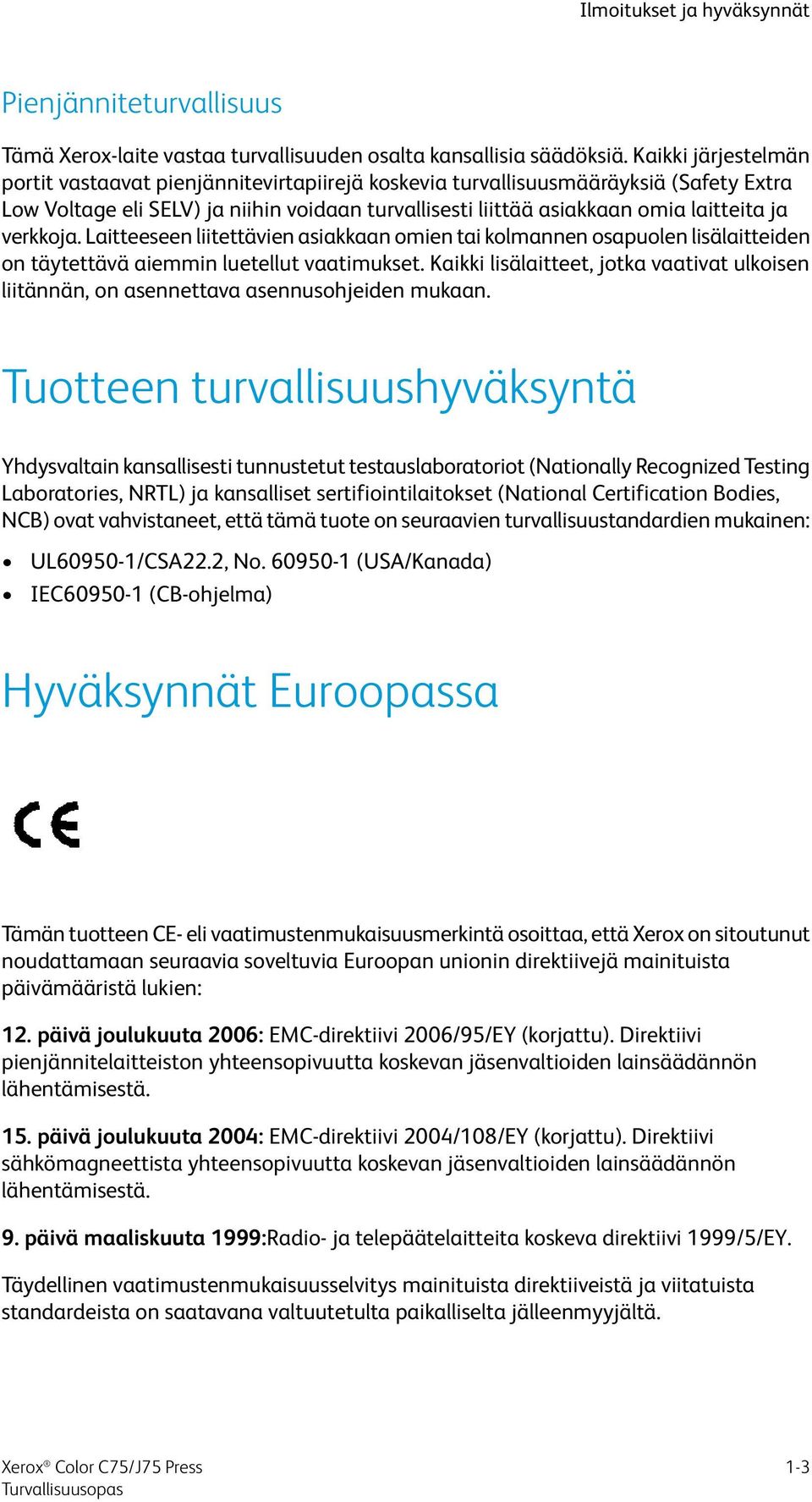 Ilmoitukset ja hyväksynnät

Pienjänniteturvallisuus

Tämä Xerox-laite vastaa turvallisuuden osalta kansallisia säädöksiä. Kaikki järjestelmän portit vastaavat pienjännitevirtapiirejä koskevia turvallisuusmääräyksiä (Safety Extra Low Voltage eli SELV) ja niihin voidaan turvallisesti liittää asiakkaan omia laitteita ja verkkoja. Laitteeseen liitettävien asiakkaan omien tai kolmannen osapuolen lisälaitteiden on täytettävä aiemmin luetellut vaatimukset. Kaikki lisälaitteet, jotka vaativat ulkoisen liitännän, on asennettava asennusohjeiden mukaan.

Tuotteen turvallisuushyväksyntä

Yhdysvaltain kansallisesti tunnustetut testauslaboratoriot (Nationally Recognized Testing Laboratories, NRTL) ja kansalliset sertifiointilaitokset (National Certification Bodies, NCB) ovat vahvistaneet, että tämä tuote on seuraavien turvallisuustandardien mukainen:

• UL60950-1/CSA22.2, No. 60950-1 (USA/Kanada)
• IEC60950-1 (CB-ohjelma)

Hyväksynnät Euroopassa

CE

Tämän tuotteen CE- eli vaatimustenmukaisuusmerkintä osoittaa, että Xerox on sitoutunut noudattamaan seuraavia soveltuvia Euroopan unionin direktiivejä mainituista päivämääristä lukien:

12. päivä joulukuuta 2006: EMC-direktiivi 2006/95/EY (korjattu). Direktiivi pienjännitelaitteiston yhteensopivuutta koskevan jäsenvaltioiden lainsäädännön lähentämisestä.

15. päivä joulukuuta 2004: EMC-direktiivi 2004/108/EY (korjattu). Direktiivi sähkömagneettista yhteensopivuutta koskevan jäsenvaltioiden lainsäädännön lähentämisestä.

9. päivä maaliskuuta 1999:Radio- ja telepäätelaitteita koskeva direktiivi 1999/5/EY.

Täydellinen vaatimustenmukaisuusselvitys mainituista direktiiveistä ja viitatuista standardeista on saatavana valtuutetulta paikalliselta jälleenmyyjältä.

Xerox® Color C75/J75 Press
Turvallisuusopas

1-3